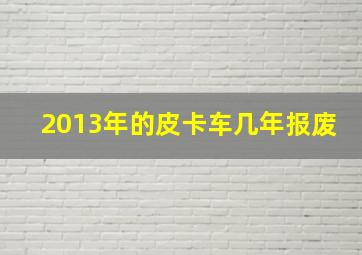 2013年的皮卡车几年报废